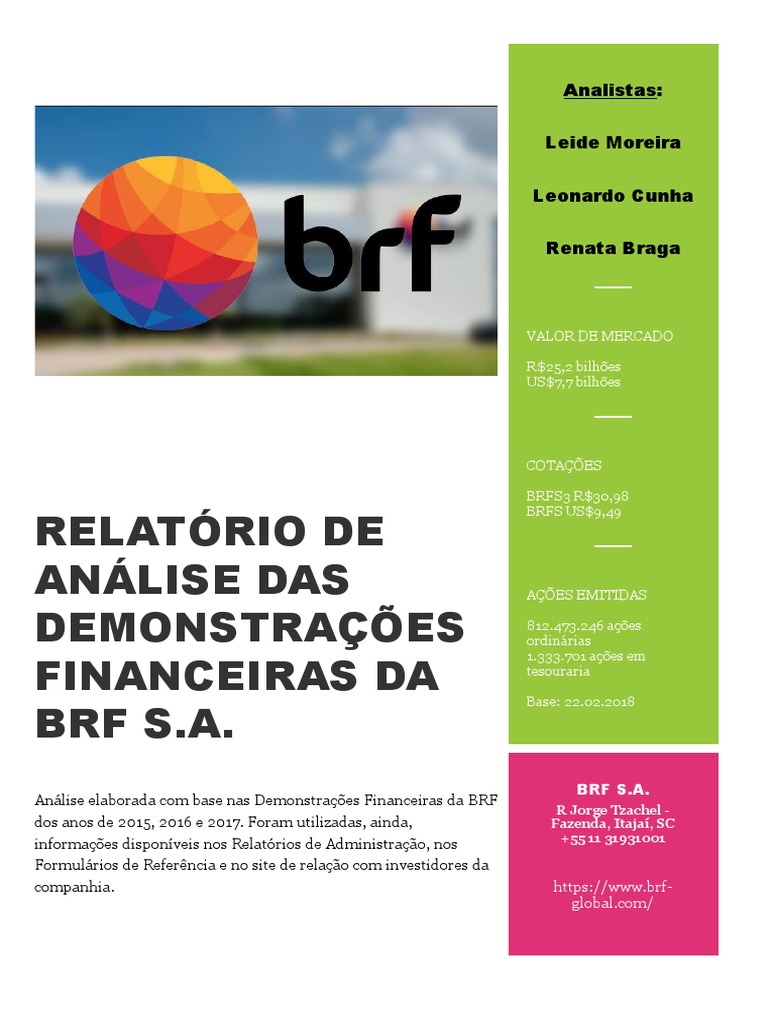 brf

RELATÓRIO DE ANÁLISE DAS DEMONSTRAÇÕES FINANCEIRAS DA BRF S.A.

Análise elaborada com base nas Demonstrações Financeiras da BRF dos anos de 2015, 2016 e 2017. Foram utilizadas, ainda, informações disponíveis nos Relatórios de Administração, nos Formulários de Referência e no site de relação com investidores da companhia.

Analistas:

Leide Moreira

Leonardo Cunha

Renata Braga

VALOR DE MERCADO

R$25,2 bilhões
US$7,7 bilhões

COTAÇÕES

BRFS3 R$30,98
BRFS US$9,49

AÇÕES EMITIDAS

812.473.246 ações ordinárias
1.333.701 ações em tesouraria

Base: 22.02.2018

BRF S.A.

R Jorge Tzachel - Fazenda, Itajaí, SC
+55 11 31931001

https://www.brf-global.com/